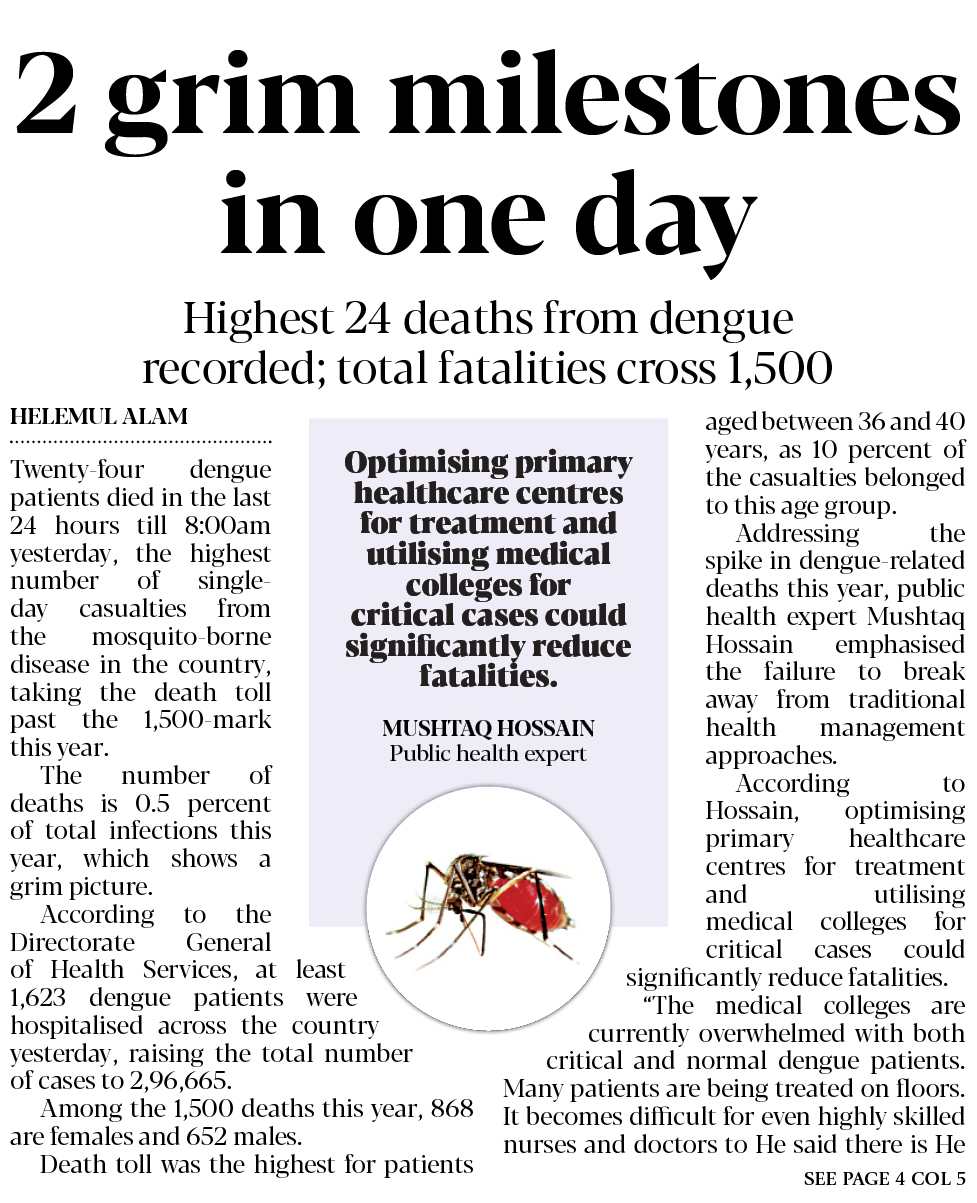 2 grim milestones in one day

Highest 24 deaths from dengue recorded; total fatalities cross 1,500

HELEMUL ALAM

Twenty-four dengue patients died in the last 24 hours till 8:00am yesterday, the highest number of single-day casualties from the mosquito-borne disease in the country, taking the death toll past the 1,500-mark this year.

The number of deaths is 0.5 percent of total infections this year, which shows a grim picture.

According to the Directorate General of Health Services, at least 1,623 dengue patients were hospitalised across the country yesterday, raising the total number of cases to 2,96,665.

Among the 1,500 deaths this year, 868 are females and 652 males.

Death toll was the highest for patients aged between 36 and 40 years, as 10 percent of the casualties belonged to this age group.

Addressing the spike in dengue-related deaths this year, public health expert Mushtaq Hossain emphasised the failure to break away from traditional health management approaches.

According to Hossain, optimising primary healthcare centres for treatment and utilising medical colleges for critical cases could significantly reduce fatalities.

"The medical colleges are currently overwhelmed with both critical and normal dengue patients. Many patients are being treated on floors. It becomes difficult for even highly skilled nurses and doctors to He said there is He

SEE PAGE 4 COL 5

Optimising primary healthcare centres for treatment and utilising medical colleges for critical cases could significantly reduce fatalities.

MUSHTAQ HOSSAIN
Public health expert